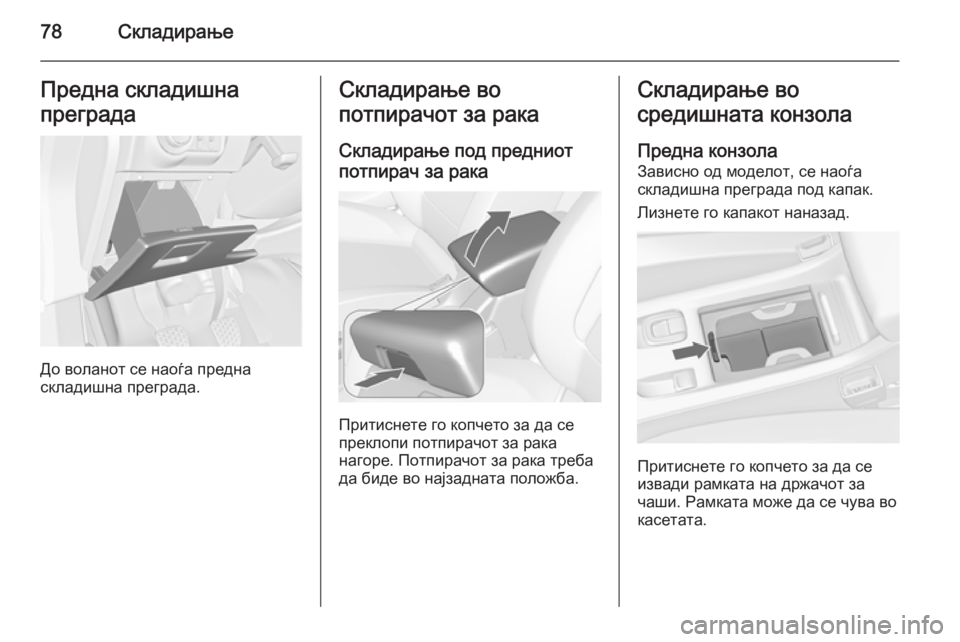 78 Складирање

Предна складишна преграда

До воланот се наоѓа предна складишна преграда.

Складирање во потпирачот за рака

Складирање под предниот потпирач за рака

Притиснете го копчето за да се преклопи потпирачот за рака нагоре. Потпирачот за рака треба да биде во најзадната положба.

Складирање во средишната конзола

Предна конзола
Зависно од моделот, се наоѓа складишна преграда под капак.

Лизнете го капакот наназад.

Притиснете го копчето за да се извади рамката на држачот за чаши. Рамката може да се чува во касетата.

carmanualsonline.info